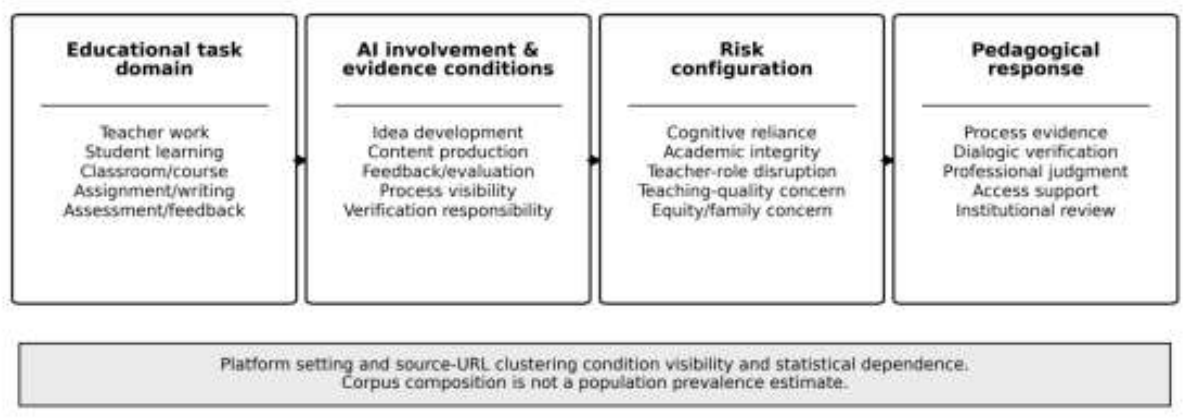 Educational task domain

Teacher work
Student learning
Classroom/course
Assignment/writing
Assessment/feedback

AI involvement & evidence conditions

Idea development
Content production
Feedback/evaluation
Process visibility
Verification responsibility

Risk configuration

Cognitive reliance
Academic integrity
Teacher-role disruption
Teaching-quality concern
Equity/family concern

Pedagogical response

Process evidence
Dialogic verification
Professional judgment
Access support
Institutional review

Platform setting and source-URL clustering condition visibility and statistical dependence.
Corpus composition is not a population prevalence estimate.